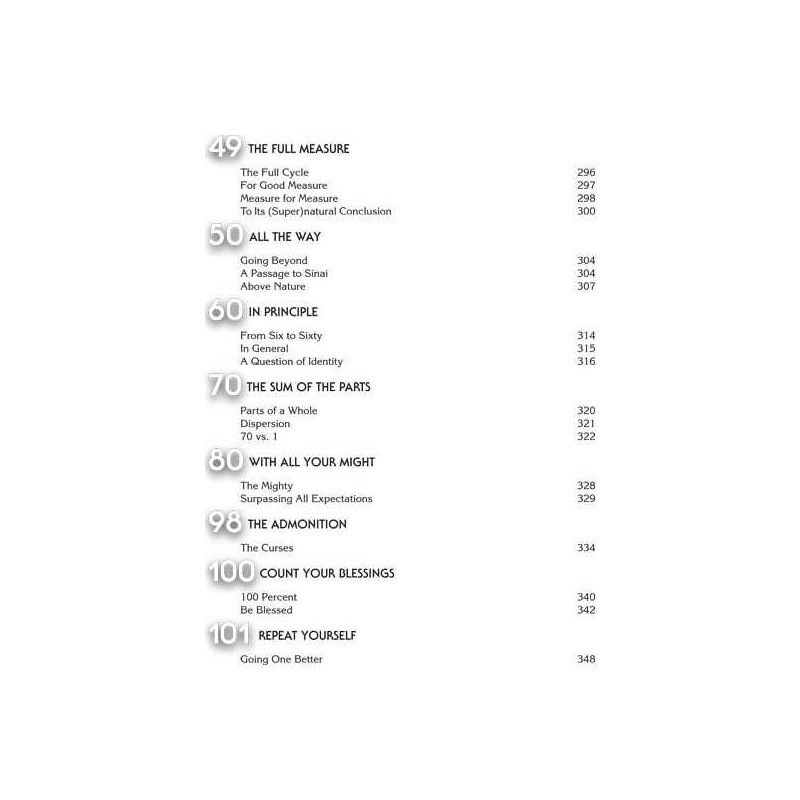 49 THE FULL MEASURE

The Full Cycle 296
For Good Measure 297
Measure for Measure 298
To Its (Super)natural Conclusion 300

50 ALL THE WAY

Going Beyond 304
A Passage to Sinai 304
Above Nature 307

60 IN PRINCIPLE

From Six to Sixty 314
In General 315
A Question of Identity 316

70 THE SUM OF THE PARTS

Parts of a Whole 320
Dispersion 321
70 vs. 1 322

80 WITH ALL YOUR MIGHT

The Mighty 328
Surpassing All Expectations 329

98 THE ADMONITION

The Curses 334

100 COUNT YOUR BLESSINGS

100 Percent 340
Be Blessed 342

101 REPEAT YOURSELF

Going One Better 348